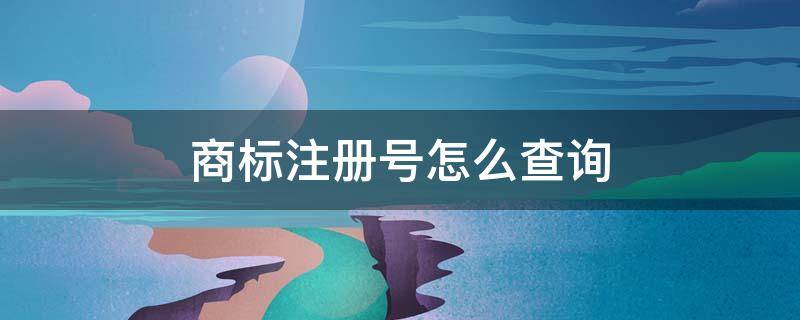 商标注册号怎么查询